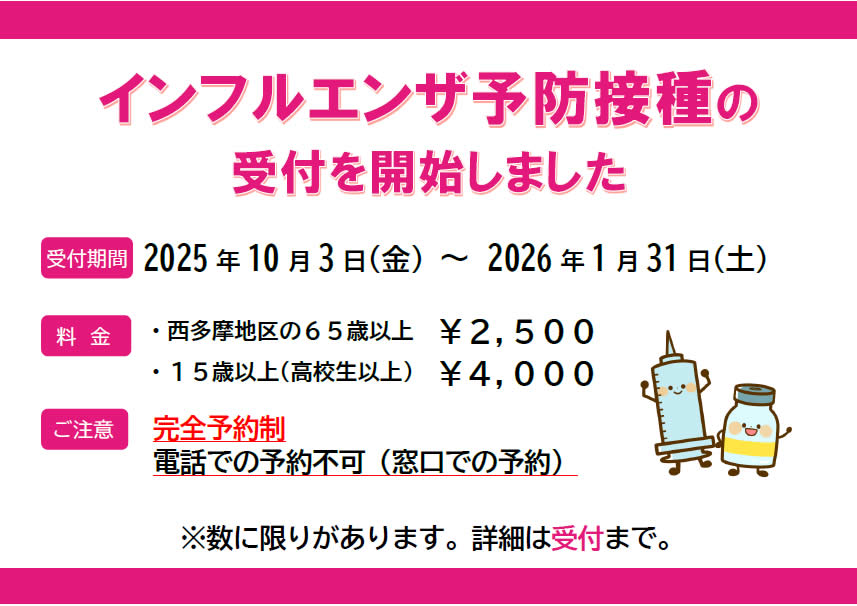 インフルエンザ予防接種の
受付を開始しました

受付期間 2025年10月3日(金) ～ 2026年1月31日(土)

料 金 ・西多摩地区の６５歳以上 ￥２，５００
・１５歳以上(高校生以上) ￥４，０００

ご注意 完全予約制
電話での予約不可（窓口での予約）

※数に限りがあります。詳細は受付まで。